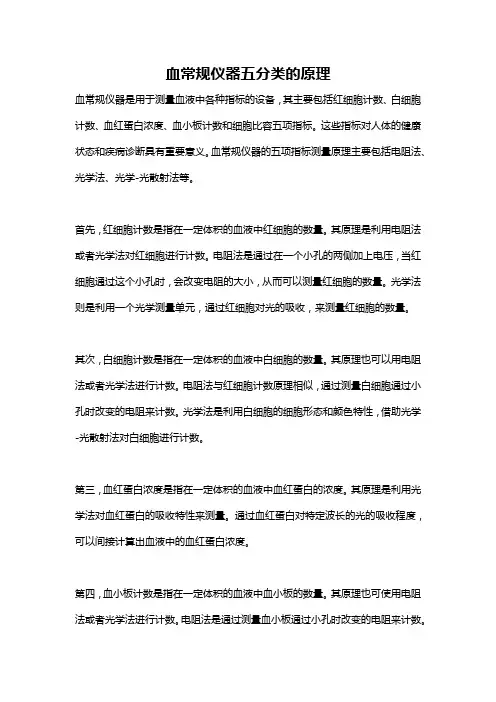 血常规仪器五分类的原理

血常规仪器是用于测量血液中各种指标的设备，其主要包括红细胞计数、白细胞计数、血红蛋白浓度、血小板计数和细胞比容五项指标。这些指标对人体的健康状态和疾病诊断具有重要意义。血常规仪器的五项指标测量原理主要包括电阻法、光学法、光学-光散射法等。

首先，红细胞计数是指在一定体积的血液中红细胞的数量。其原理是利用电阻法或者光学法对红细胞进行计数。电阻法是通过在一个小孔的两侧加上电压，当红细胞通过这个小孔时，会改变电阻的大小，从而可以测量红细胞的数量。光学法则是利用一个光学测量单元，通过红细胞对光的吸收，来测量红细胞的数量。

其次，白细胞计数是指在一定体积的血液中白细胞的数量。其原理也可以用电阻法或者光学法进行计数。电阻法与红细胞计数原理相似，通过测量白细胞通过小孔时改变的电阻来计数。光学法是利用白细胞的细胞形态和颜色特性，借助光学-光散射法对白细胞进行计数。

第三，血红蛋白浓度是指在一定体积的血液中血红蛋白的浓度。其原理是利用光学法对血红蛋白的吸收特性来测量。通过血红蛋白对特定波长的光的吸收程度，可以间接计算出血液中的血红蛋白浓度。

第四，血小板计数是指在一定体积的血液中血小板的数量。其原理也可使用电阻法或者光学法进行计数。电阻法是通过测量血小板通过小孔时改变的电阻来计数。